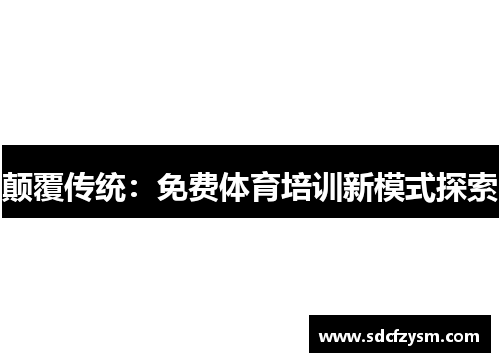 颠覆传统：免费体育培训新模式探索

www.sdcfzysm.com